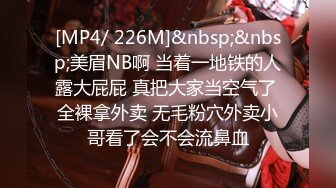 [MP4/ 226M]&nbsp;&nbsp;美眉NB啊 当着一地铁的人露大屁屁 真把大家当空气了 全裸拿外卖 无毛粉穴外卖小哥看了会不会流鼻血